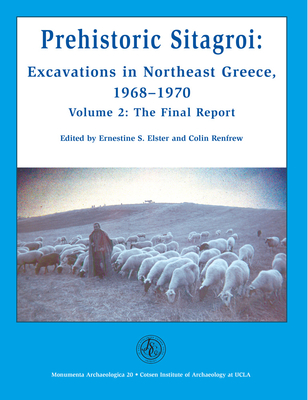 Prehistoric Sitagroi:

Excavations in Northeast Greece, 1968–1970

Volume 2: The Final Report

Edited by Ernestine S. Elster and Colin Renfrew

Monumenta Archaeologica 20 • Cotsen Institute of Archaeology at UCLA